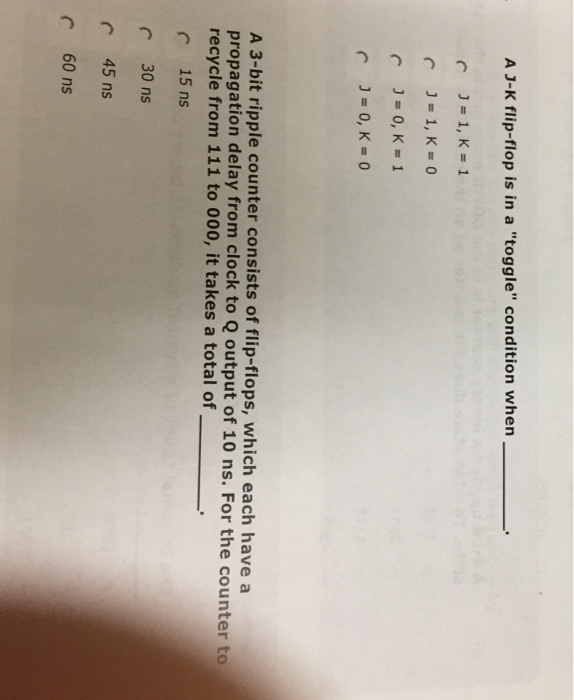 A J-K flip-flop is in a "toggle" condition when ________.

J = 1, K = 1

J = 1, K = 0

J = 0, K = 1

J = 0, K = 0

A 3-bit ripple counter consists of flip-flops, which each have a propagation delay from clock to Q output of 10 ns. For the counter to recycle from 111 to 000, it takes a total of ________.

15 ns

30 ns

45 ns

60 ns